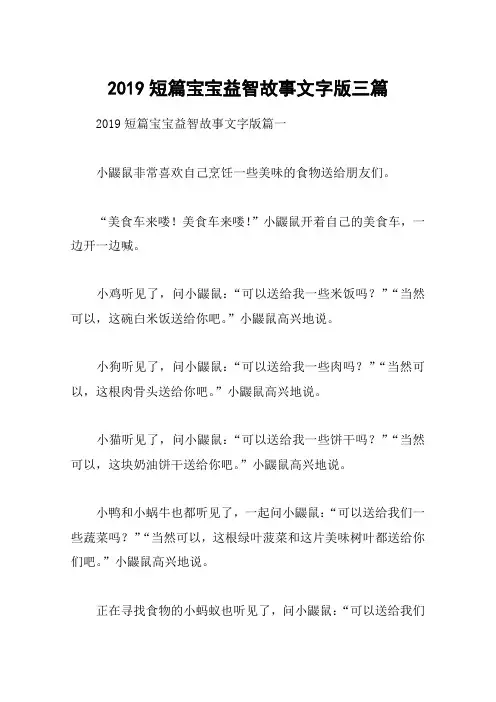 2019 短篇宝宝益智故事文字版三篇

2019 短篇宝宝益智故事文字版篇一

小鼹鼠非常喜欢自己烹饪一些美味的食物送给朋友们。

“美食车来喽！美食车来喽！”小鼹鼠开着自己的美食车，一边开一边喊。

小鸡听见了，问小鼹鼠：“可以送给我一些米饭吗？”“当然可以，这碗白米饭送给你吧。”小鼹鼠高兴地说。

小狗听见了，问小鼹鼠：“可以送给我一些肉吗？”“当然可以，这根肉骨头送给你吧。”小鼹鼠高兴地说。

小猫听见了，问小鼹鼠：“可以送给我一些饼干吗？”“当然可以，这块奶油饼干送给你吧。”小鼹鼠高兴地说。

小鸭和小蜗牛也都听见了，一起问小鼹鼠：“可以送给我们一些蔬菜吗？”“当然可以，这根绿叶菠菜和这片美味树叶都送给你们吧。”小鼹鼠高兴地说。

正在寻找食物的小蚂蚁也听见了，问小鼹鼠：“可以送给我们